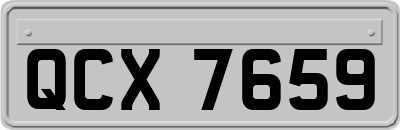 QCX 7659